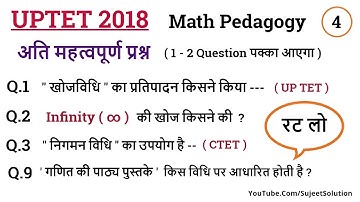 UPTET 2018 Math Pedagogy 4

अति महत्वपूर्ण प्रश्न ( 1 - 2 Question पक्का आएगा )

Q.1 " खोजविधि " का प्रतिपादन किसने किया --- ( UP TET )

Q.2 Infinity ( $\infty$ ) की खोज किसने की ?

रट लो

Q.3 " निगमन विधि " का उपयोग है -- ( CTET )

Q.9 ' गणित की पाठ्य पुस्तके ' किस विधि पर आधारित होती है ?

YouTube.Com/SujeetSolution